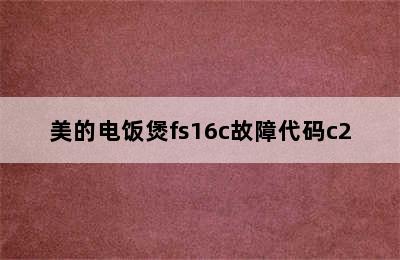 美的电饭煲fs16c故障代码c2